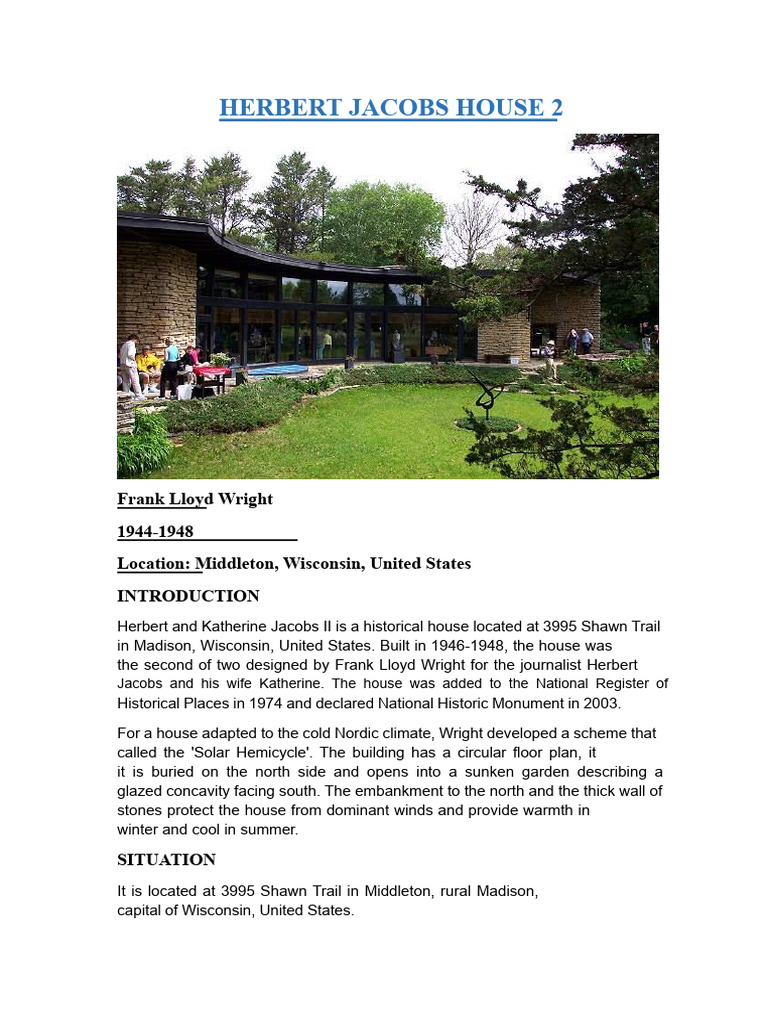 HERBERT JACOBS HOUSE 2

Frank Lloyd Wright

1944-1948

Location: Middleton, Wisconsin, United States

INTRODUCTION

Herbert and Katherine Jacobs II is a historical house located at 3995 Shawn Trail in Madison, Wisconsin, United States. Built in 1946-1948, the house was the second of two designed by Frank Lloyd Wright for the journalist Herbert Jacobs and his wife Katherine. The house was added to the National Register of Historical Places in 1974 and declared National Historic Monument in 2003.

For a house adapted to the cold Nordic climate, Wright developed a scheme that called the 'Solar Hemicycle'. The building has a circular floor plan, it it is buried on the north side and opens into a sunken garden describing a glazed concavity facing south. The embankment to the north and the thick wall of stones protect the house from dominant winds and provide warmth in winter and cool in summer.

SITUATION

It is located at 3995 Shawn Trail in Middleton, rural Madison, capital of Wisconsin, United States.